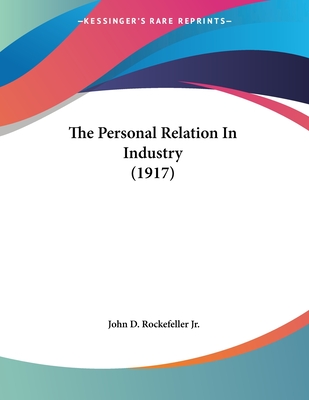 —KESSINGER'S RARE REPRINTS—

The Personal Relation In Industry (1917)

John D. Rockefeller Jr.